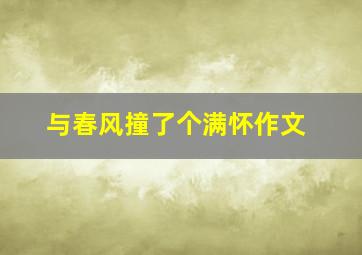 与春风撞了个满怀作文